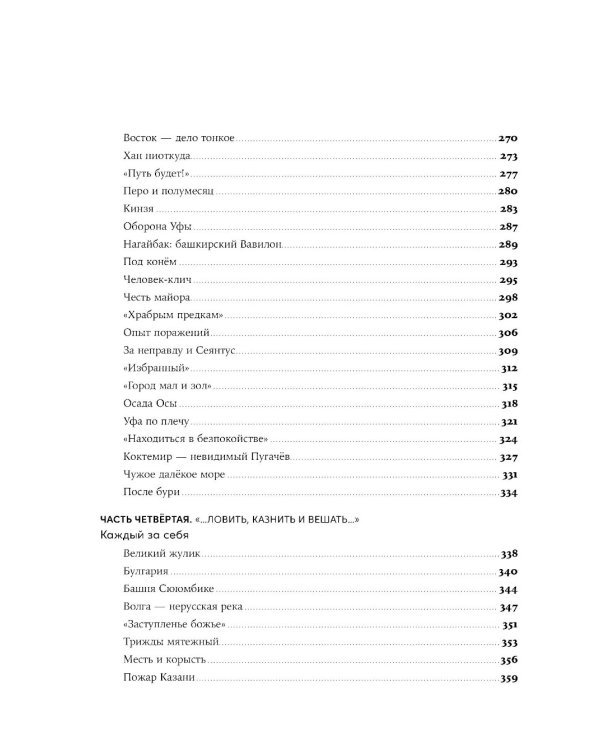 Восток — дело тонкое 270
Хан ниоткуда 273
«Путь будет!» 277
Перо и полумесяц 280
Кинзя 283
Оборона Уфы 287
Нагайбак: башкирский Вавилон 289
Под конём 293
Человек-клич 295
Честь майора 298
«Храбрым предкам» 302
Опыт поражений 306
За неправду и Сеянтус 309
«Избранный» 312
«Город мал и зол» 315
Осада Осы 318
Уфа по плечу 321
«Находиться в безпокойстве» 324
Коктемир — невидимый Пугачёв 327
Чужое далёкое море 331
После бури 334

ЧАСТЬ ЧЕТВЁРТАЯ. «...ЛОВИТЬ, КАЗНИТЬ И ВЕШАТЬ...»
Каждый за себя

Великий жулик 338
Булгария 340
Башня Сююмбике 344
Волга — нерусская река 347
«Заступленье божье» 351
Трижды мятежный 353
Месть и корысть 356
Пожар Казани 359